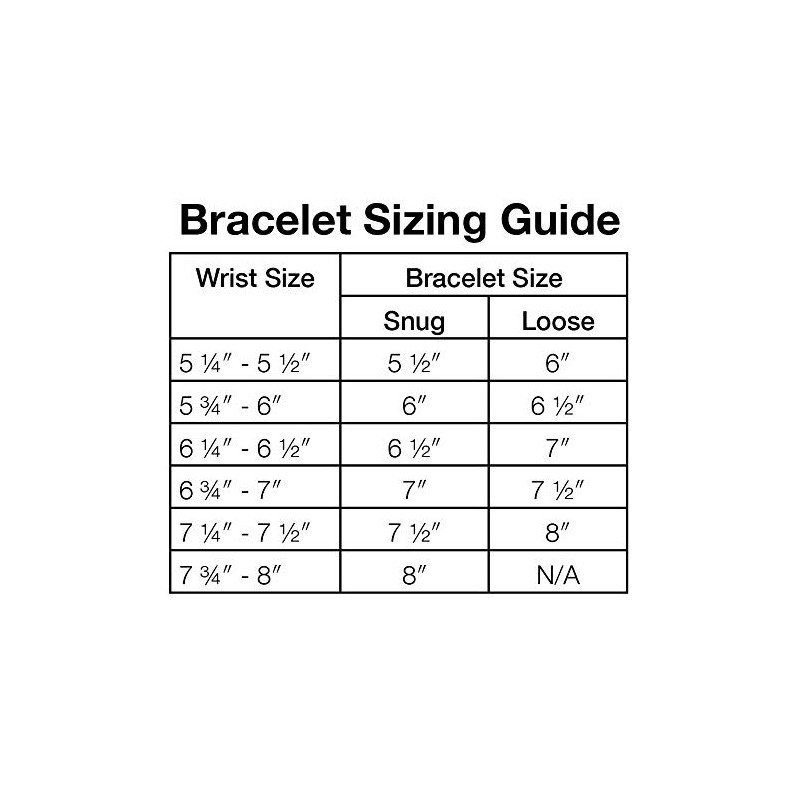 Bracelet Sizing Guide

| Wrist Size | Bracelet Size | |
|---|---|---|
| | Snug | Loose |
| 5 ¼″ - 5 ½″ | 5 ½″ | 6″ |
| 5 ¾″ - 6″ | 6″ | 6 ½″ |
| 6 ¼″ - 6 ½″ | 6 ½″ | 7″ |
| 6 ¾″ - 7″ | 7″ | 7 ½″ |
| 7 ¼″ - 7 ½″ | 7 ½″ | 8″ |
| 7 ¾″ - 8″ | 8″ | N/A |